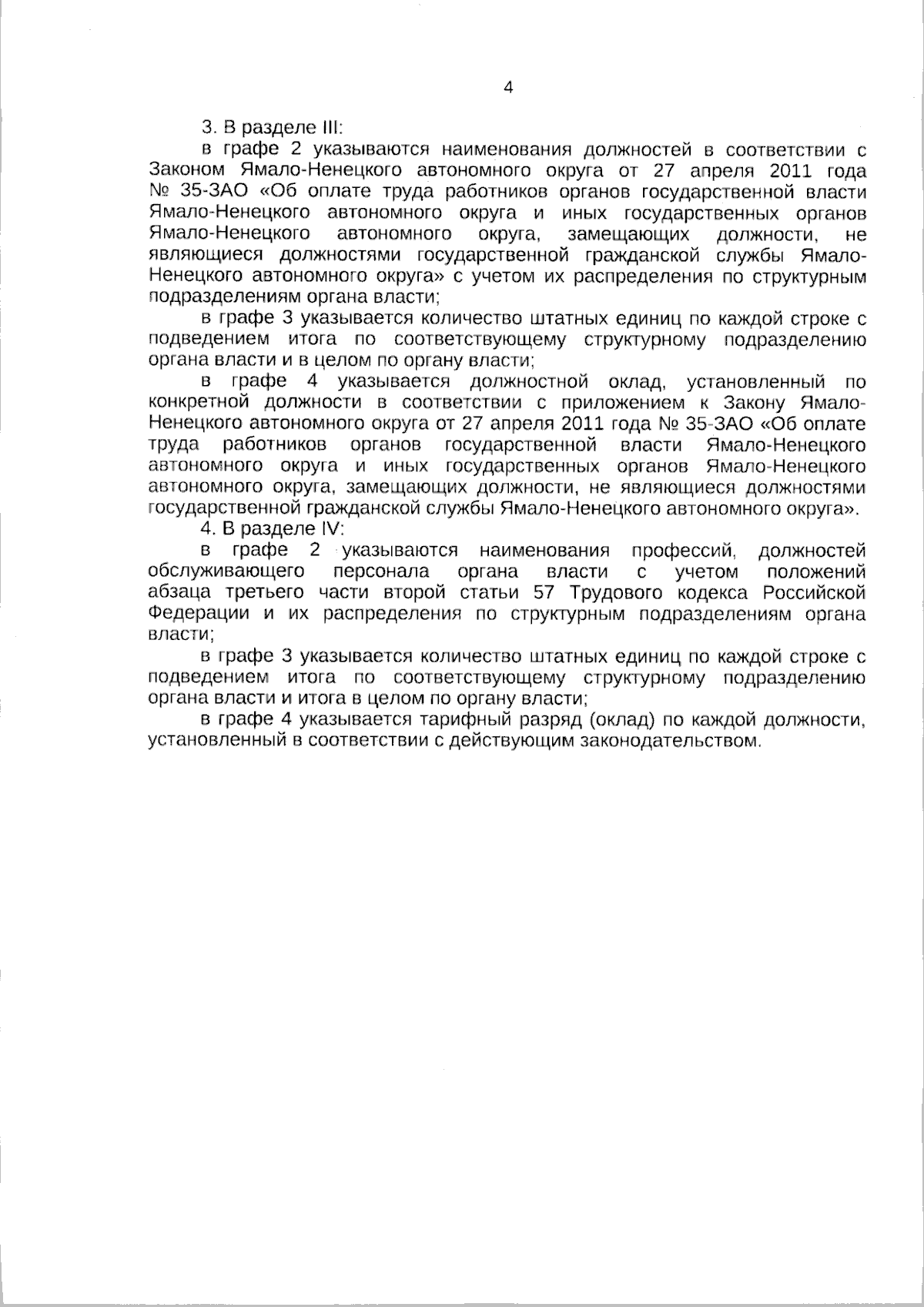 4

3. В разделе III:

в графе 2 указываются наименования должностей в соответствии с Законом Ямало-Ненецкого автономного округа от 27 апреля 2011 года № 35-ЗАО «Об оплате труда работников органов государственной власти Ямало-Ненецкого автономного округа и иных государственных органов Ямало-Ненецкого автономного округа, замещающих должности, не являющиеся должностями государственной гражданской службы Ямало-Ненецкого автономного округа» с учетом их распределения по структурным подразделениям органа власти;

в графе 3 указывается количество штатных единиц по каждой строке с подведением итога по соответствующему структурному подразделению органа власти и в целом по органу власти;

в графе 4 указывается должностной оклад, установленный по конкретной должности в соответствии с приложением к Закону Ямало-Ненецкого автономного округа от 27 апреля 2011 года № 35-ЗАО «Об оплате труда работников органов государственной власти Ямало-Ненецкого автономного округа и иных государственных органов Ямало-Ненецкого автономного округа, замещающих должности, не являющиеся должностями государственной гражданской службы Ямало-Ненецкого автономного округа».

4. В разделе IV:

в графе 2 указываются наименования профессий, должностей обслуживающего персонала органа власти с учетом положений абзаца третьего части второй статьи 57 Трудового кодекса Российской Федерации и их распределения по структурным подразделениям органа власти;

в графе 3 указывается количество штатных единиц по каждой строке с подведением итога по соответствующему структурному подразделению органа власти и итога в целом по органу власти;

в графе 4 указывается тарифный разряд (оклад) по каждой должности, установленный в соответствии с действующим законодательством.